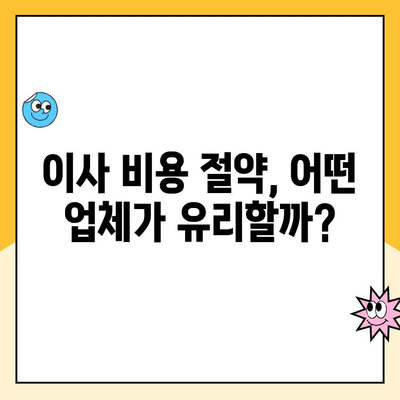 이사 비용 절약, 어떤 업체가 유리할까?